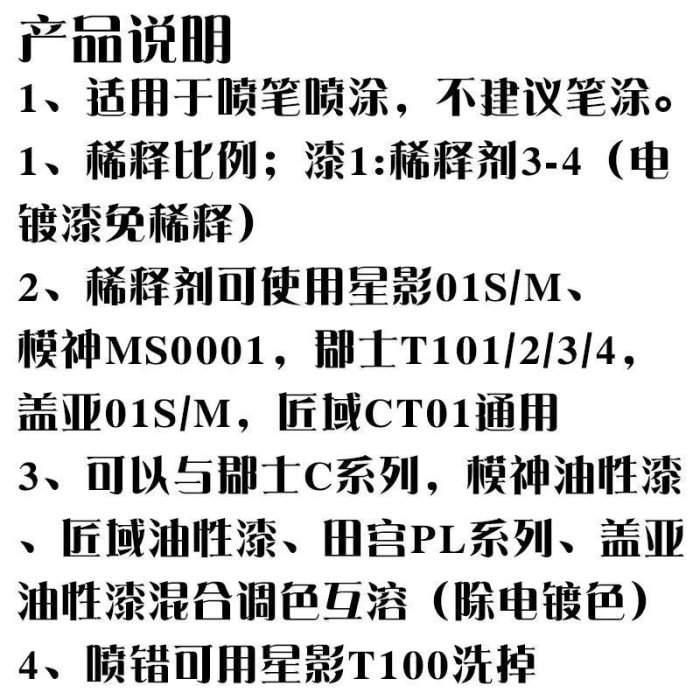 产品说明

1、适用于喷笔喷涂，不建议笔涂。

1、稀释比例；漆1:稀释剂3-4（电镀漆免稀释）

2、稀释剂可使用星影01S/M、模神MS0001，郡士T101/2/3/4，盖亚01S/M，匠域CT01通用

3、可以与郡士C系列，模神油性漆、匠域油性漆、田宫PL系列、盖亚油性漆混合调色互溶（除电镀色）

4、喷错可用星影T100洗掉